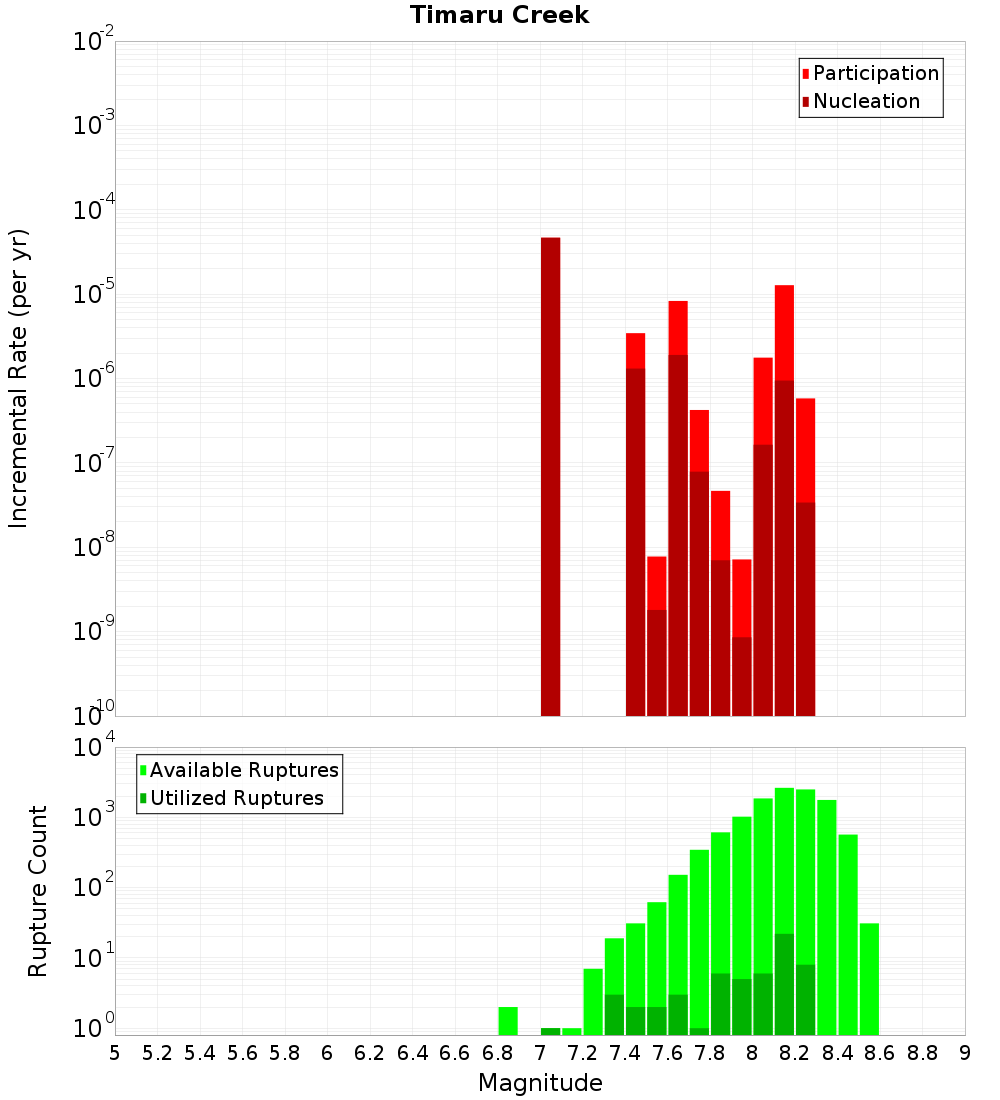 Timaru Creek

Participation
Nucleation

Incremental Rate (per yr)

$10^{-2}$
$10^{-3}$
$10^{-4}$
$10^{-5}$
$10^{-6}$
$10^{-7}$
$10^{-8}$
$10^{-9}$
$10^{-10}$

Available Ruptures
Utilized Ruptures

Rupture Count

$10^{4}$
$10^{3}$
$10^{2}$
$10^{1}$
$10^{0}$

5 5.2 5.4 5.6 5.8 6 6.2 6.4 6.6 6.8 7 7.2 7.4 7.6 7.8 8 8.2 8.4 8.6 8.8 9

Magnitude